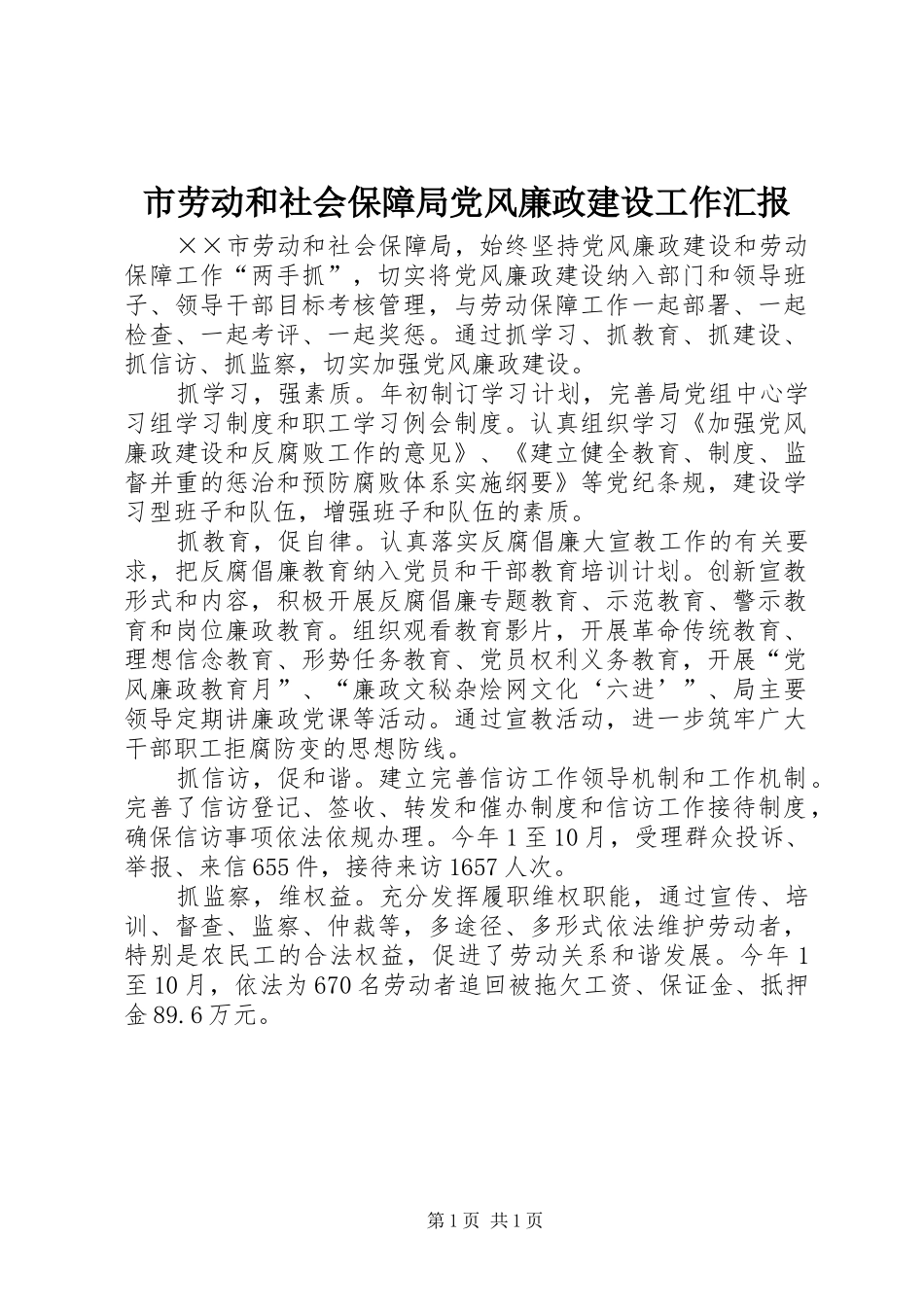 市劳动和社会保障局党风廉政建设工作汇报

××市劳动和社会保障局，始终坚持党风廉政建设和劳动保障工作“两手抓”，切实将党风廉政建设纳入部门和领导班子、领导干部目标考核管理，与劳动保障工作一起部署、一起检查、一起考评、一起奖惩。通过抓学习、抓教育、抓建设、抓信访、抓监察，切实加强党风廉政建设。

抓学习，强素质。年初制订学习计划，完善局党组中心学习组学习制度和职工学习例会制度。认真组织学习《加强党风廉政建设和反腐败工作的意见》、《建立健全教育、制度、监督并重的惩治和预防腐败体系实施纲要》等党纪条规，建设学习型班子和队伍，增强班子和队伍的素质。

抓教育，促自律。认真落实反腐倡廉大宣教工作的有关要求，把反腐倡廉教育纳入党员和干部教育培训计划。创新宣教形式和内容，积极开展反腐倡廉专题教育、示范教育、警示教育和岗位廉政教育。组织观看教育影片，开展革命传统教育、理想信念教育、形势任务教育、党员权利义务教育，开展“党风廉政教育月”、“廉政文秘杂烩网文化‘六进’”、局主要领导定期讲廉政党课等活动。通过宣教活动，进一步筑牢广大干部职工拒腐防变的思想防线。

抓信访，促和谐。建立完善信访工作领导机制和工作机制。完善了信访登记、签收、转发和催办制度和信访工作接待制度，确保信访事项依法依规办理。今年1至10月，受理群众投诉、举报、来信655件，接待来访1657人次。

抓监察，维权益。充分发挥履职维权职能，通过宣传、培训、督查、监察、仲裁等，多途径、多形式依法维护劳动者，特别是农民工的合法权益，促进了劳动关系和谐发展。今年1至10月，依法为670名劳动者追回被拖欠工资、保证金、抵押金89.6万元。

第1页 共1页